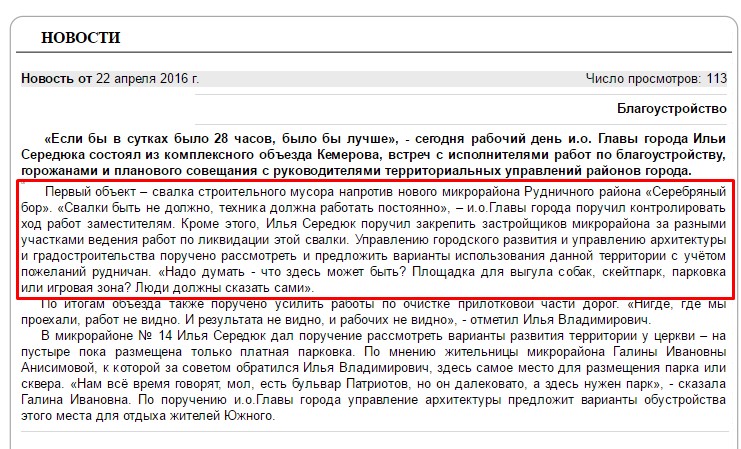 НОВОСТИ

Новость от 22 апреля 2016 г.

Число просмотров: 113

Благоустройство

«Если бы в сутках было 28 часов, было бы лучше», - сегодня рабочий день и.о. Главы города Ильи Середюка состоял из комплексного объезда Кемерова, встреч с исполнителями работ по благоустройству, горожанами и планового совещания с руководителями территориальных управлений районов города.

Первый объект – свалка строительного мусора напротив нового микрорайона Рудничного района «Серебряный бор». «Свалки быть не должно, техника должна работать постоянно», – и.о.Главы города поручил контролировать ход работ заместителям. Кроме этого, Илья Середюк поручил закрепить застройщиков микрорайона за разными участками ведения работ по ликвидации этой свалки. Управлению городского развития и управлению архитектуры и градостроительства поручено рассмотреть и предложить варианты использования данной территории с учётом пожеланий рудничан. «Надо думать - что здесь может быть? Площадка для выгула собак, скейтпарк, парковка или игровая зона? Люди должны сказать сами».

По итогам объезда также поручено усилить работы по очистке прилотковой части дорог. «Нигде, где мы проехали, работ не видно. И результата не видно, и рабочих не видно», - отметил Илья Владимирович.

В микрорайоне № 14 Илья Середюк дал поручение рассмотреть варианты развития территории у церкви – на пустыре пока размещена только платная парковка. По мнению жительницы микрорайона Галины Ивановны Анисимовой, к которой за советом обратился Илья Владимирович, здесь самое место для размещения парка или сквера. «Нам всё время говорят, мол, есть бульвар Патриотов, но он далековато, а здесь нужен парк», - сказала Галина Ивановна. По поручению и.о.Главы города управление архитектуры предложит варианты обустройства этого места для отдыха жителей Южного.